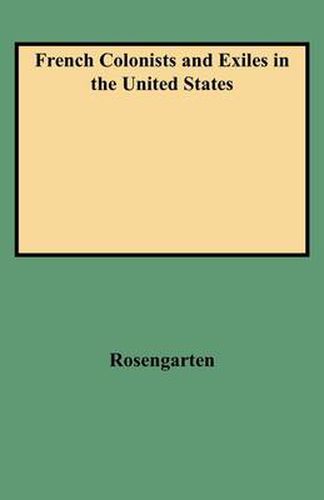 French Colonists and Exiles in the United States

Rosengarten